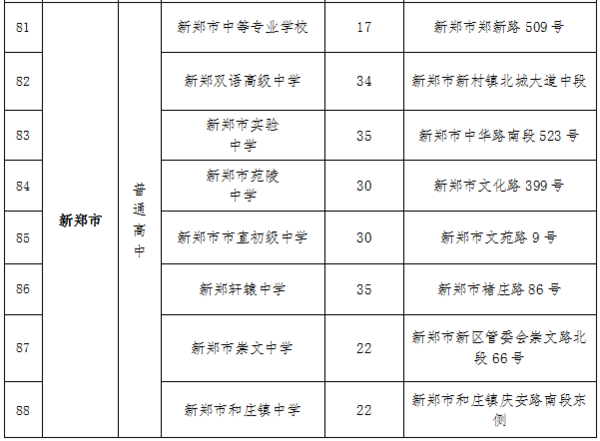 | 81 | 新郑市 | 普通高中 | 新郑市中等专业学校 | 17 | 新郑市郑新路509号 |
|---|---|---|---|---|---|
| 82 | | | 新郑双语高级中学 | 34 | 新郑市新村镇北城大道中段 |
| 83 | | | 新郑市实验中学 | 35 | 新郑市中华路南段523号 |
| 84 | | | 新郑市苑陵中学 | 30 | 新郑市文化路399号 |
| 85 | | | 新郑市市直初级中学 | 30 | 新郑市文苑路9号 |
| 86 | | | 新郑轩辕中学 | 35 | 新郑市褚庄路86号 |
| 87 | | | 新郑市崇文中学 | 22 | 新郑市新区管委会崇文路北段66号 |
| 88 | | | 新郑市和庄镇中学 | 22 | 新郑市和庄镇庆安路南段东侧 |